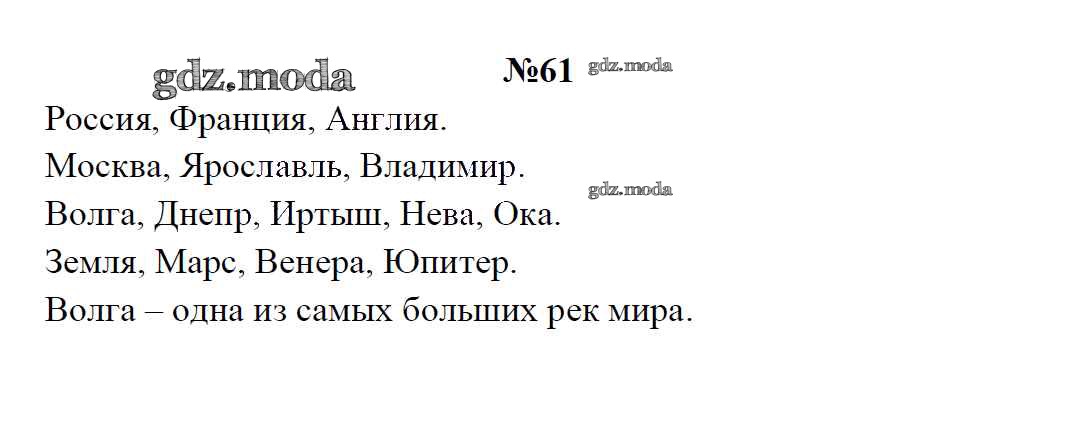 №61

Россия, Франция, Англия.

Москва, Ярославль, Владимир.

Волга, Днепр, Иртыш, Нева, Ока.

Земля, Марс, Венера, Юпитер.

Волга – одна из самых больших рек мира.

gdz.moda